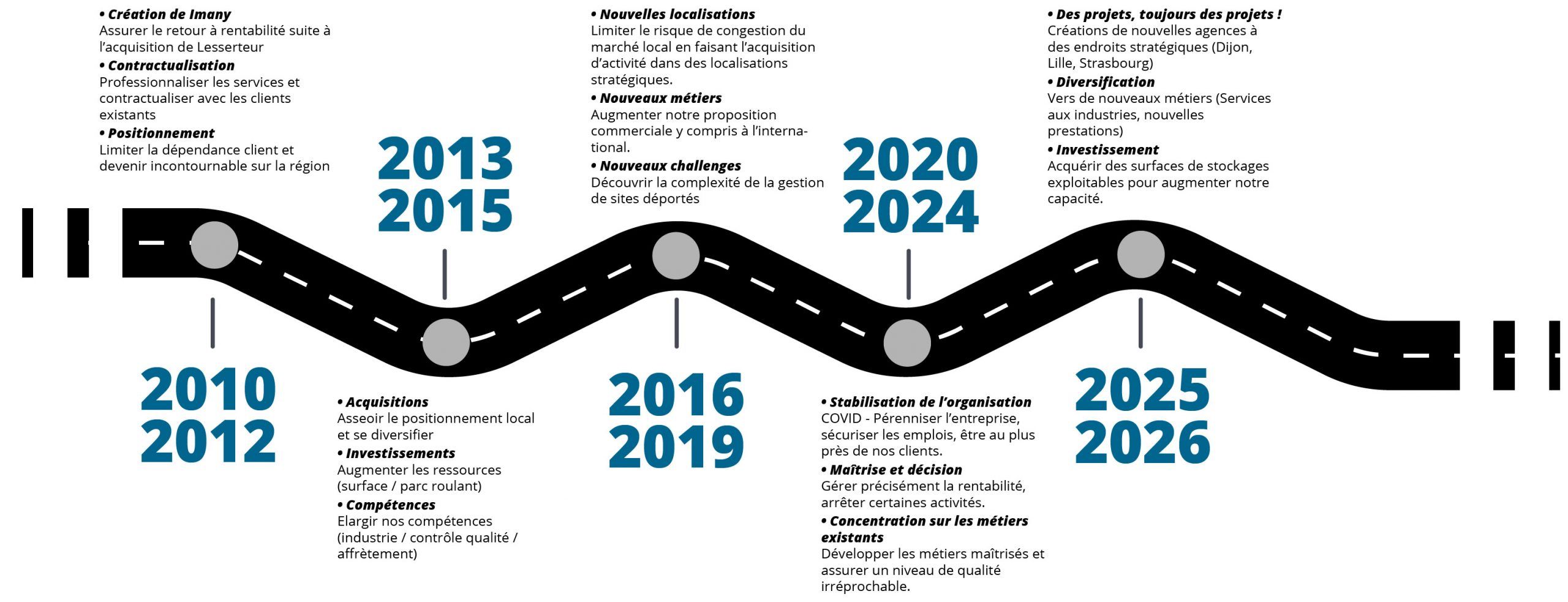 • Création de Imany
Assurer le retour à rentabilité suite à l'acquisition de Lesserteur
• Contractualisation
Professionnaliser les services et contractualiser avec les clients existants
• Positionnement
Limiter la dépendance client et devenir incontournable sur la région

2010
2012

2013
2015

• Acquisitions
Asseoir le positionnement local et se diversifier
• Investissements
Augmenter les ressources (surface / parc roulant)
• Compétences
Elargir nos compétences (industrie / contrôle qualité / affrètement)

• Nouvelles localisations
Limiter le risque de congestion du marché local en faisant l'acquisition d'activité dans des localisations stratégiques.
• Nouveaux métiers
Augmenter notre proposition commerciale y compris à l'international.
• Nouveaux challenges
Découvrir la complexité de la gestion de sites déportés

2016
2019

2020
2024

• Stabilisation de l'organisation
COVID - Pérenniser l'entreprise, sécuriser les emplois, être au plus près de nos clients.
• Maîtrise et décision
Gérer précisément la rentabilité, arrêter certaines activités.
• Concentration sur les métiers existants
Développer les métiers maîtrisés et assurer un niveau de qualité irréprochable.

• Des projets, toujours des projets !
Créations de nouvelles agences à des endroits stratégiques (Dijon, Lille, Strasbourg)
• Diversification
Vers de nouveaux métiers (Services aux industries, nouvelles prestations)
• Investissement
Acquérir des surfaces de stockages exploitables pour augmenter notre capacité.

2025
2026